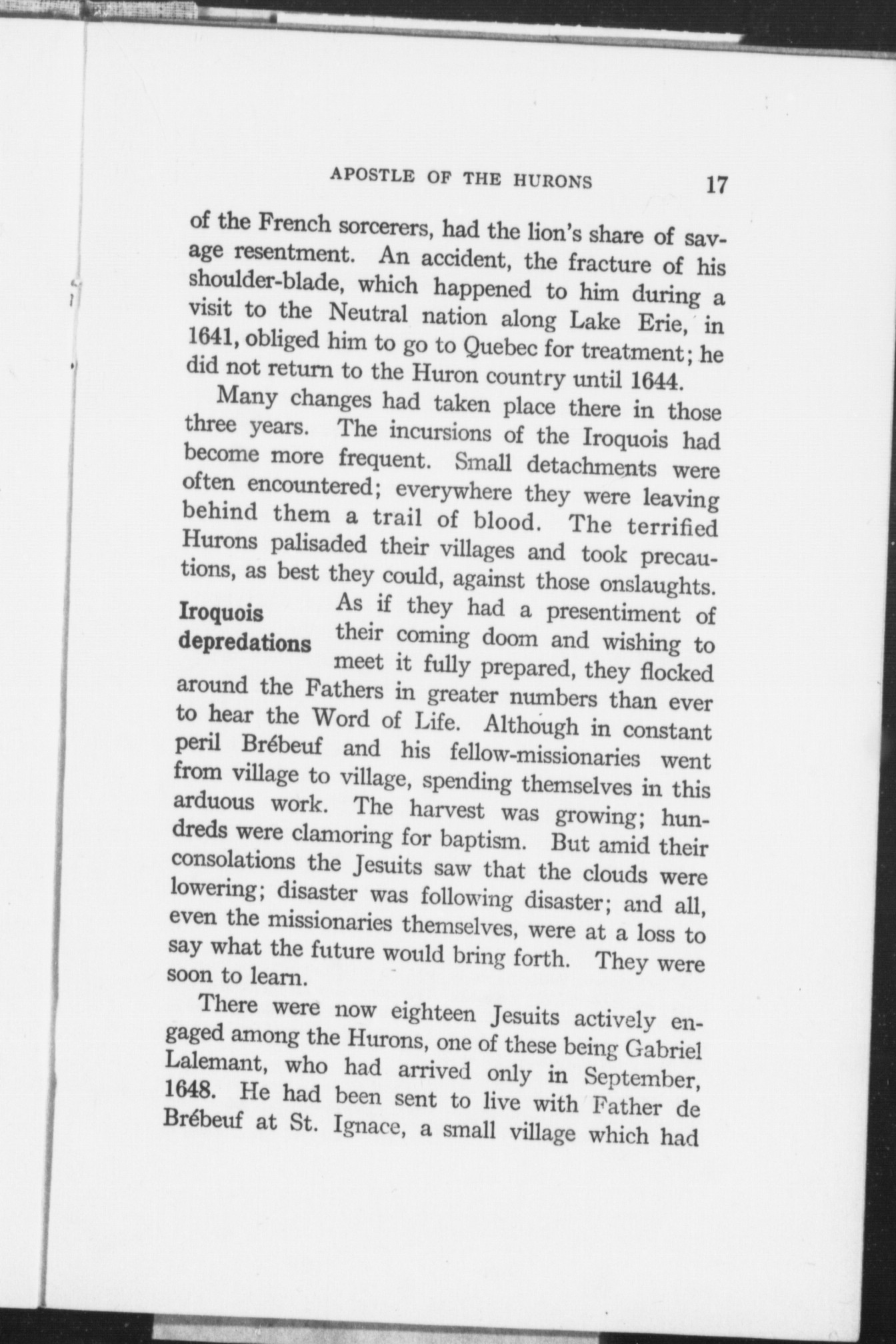 APOSTLE OF THE HURONS 17

of the French sorcerers, had the lion's share of savage resentment. An accident, the fracture of his shoulder-blade, which happened to him during a visit to the Neutral nation along Lake Erie, in 1641, obliged him to go to Quebec for treatment; he did not return to the Huron country until 1644.

Many changes had taken place there in those three years. The incursions of the Iroquois had become more frequent. Small detachments were often encountered; everywhere they were leaving behind them a trail of blood. The terrified Hurons palisaded their villages and took precautions, as best they could, against those onslaughts.

Iroquois depredations

As if they had a presentiment of their coming doom and wishing to meet it fully prepared, they flocked around the Fathers in greater numbers than ever to hear the Word of Life. Although in constant peril Brébeuf and his fellow-missionaries went from village to village, spending themselves in this arduous work. The harvest was growing; hundreds were clamoring for baptism. But amid their consolations the Jesuits saw that the clouds were lowering; disaster was following disaster; and all, even the missionaries themselves, were at a loss to say what the future would bring forth. They were soon to learn.

There were now eighteen Jesuits actively engaged among the Hurons, one of these being Gabriel Lalemant, who had arrived only in September, 1648. He had been sent to live with Father de Brébeuf at St. Ignace, a small village which had